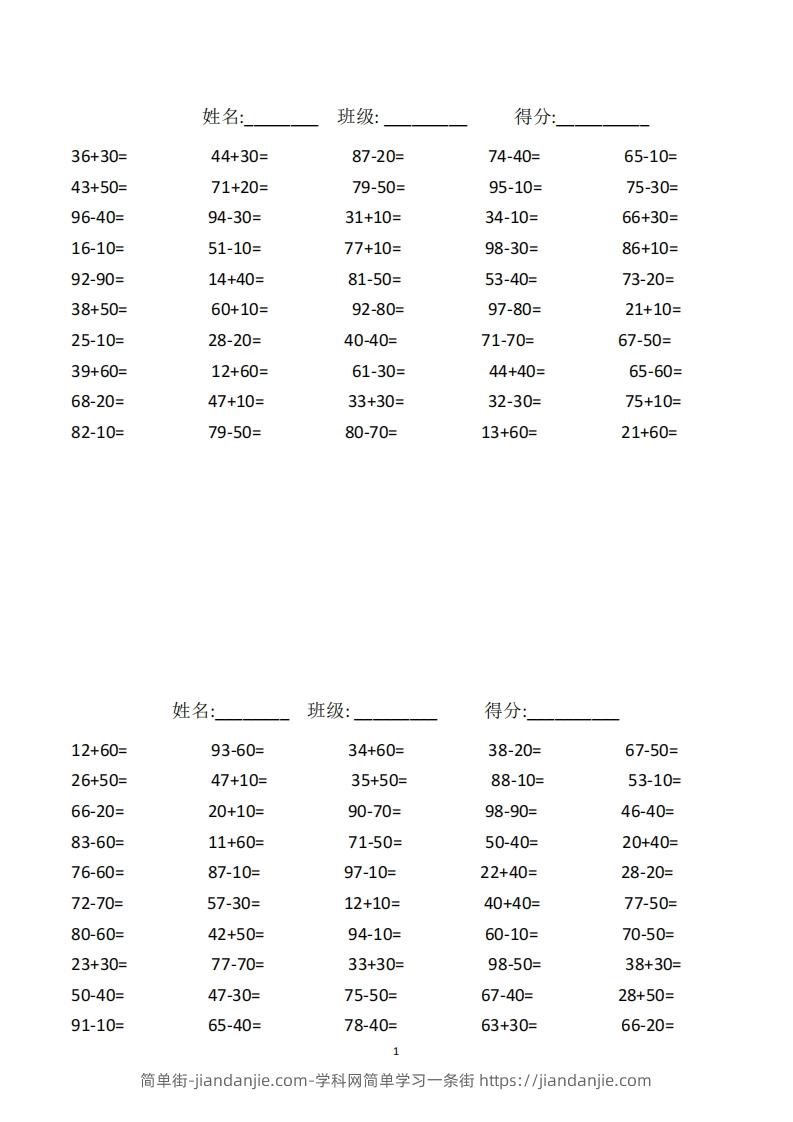 姓名:____ 班级: ____ 得分:____

36+30= 44+30= 87-20= 74-40= 65-10=
43+50= 71+20= 79-50= 95-10= 75-30=
96-40= 94-30= 31+10= 34-10= 66+30=
16-10= 51-10= 77+10= 98-30= 86+10=
92-90= 14+40= 81-50= 53-40= 73-20=
38+50= 60+10= 92-80= 97-80= 21+10=
25-10= 28-20= 40-40= 71-70= 67-50=
39+60= 12+60= 61-30= 44+40= 65-60=
68-20= 47+10= 33+30= 32-30= 75+10=
82-10= 79-50= 80-70= 13+60= 21+60=

姓名:____ 班级: ____ 得分:____

12+60= 93-60= 34+60= 38-20= 67-50=
26+50= 47+10= 35+50= 88-10= 53-10=
66-20= 20+10= 90-70= 98-90= 46-40=
83-60= 11+60= 71-50= 50-40= 20+40=
76-60= 87-10= 97-10= 22+40= 28-20=
72-70= 57-30= 12+10= 40+40= 77-50=
80-60= 42+50= 94-10= 60-10= 70-50=
23+30= 77-70= 33+30= 98-50= 38+30=
50-40= 47-30= 75-50= 67-40= 28+50=
91-10= 65-40= 78-40= 63+30= 66-20=

1

简单街-jiandanjie.com-学科网简单学习一条街 https://jiandanjie.com